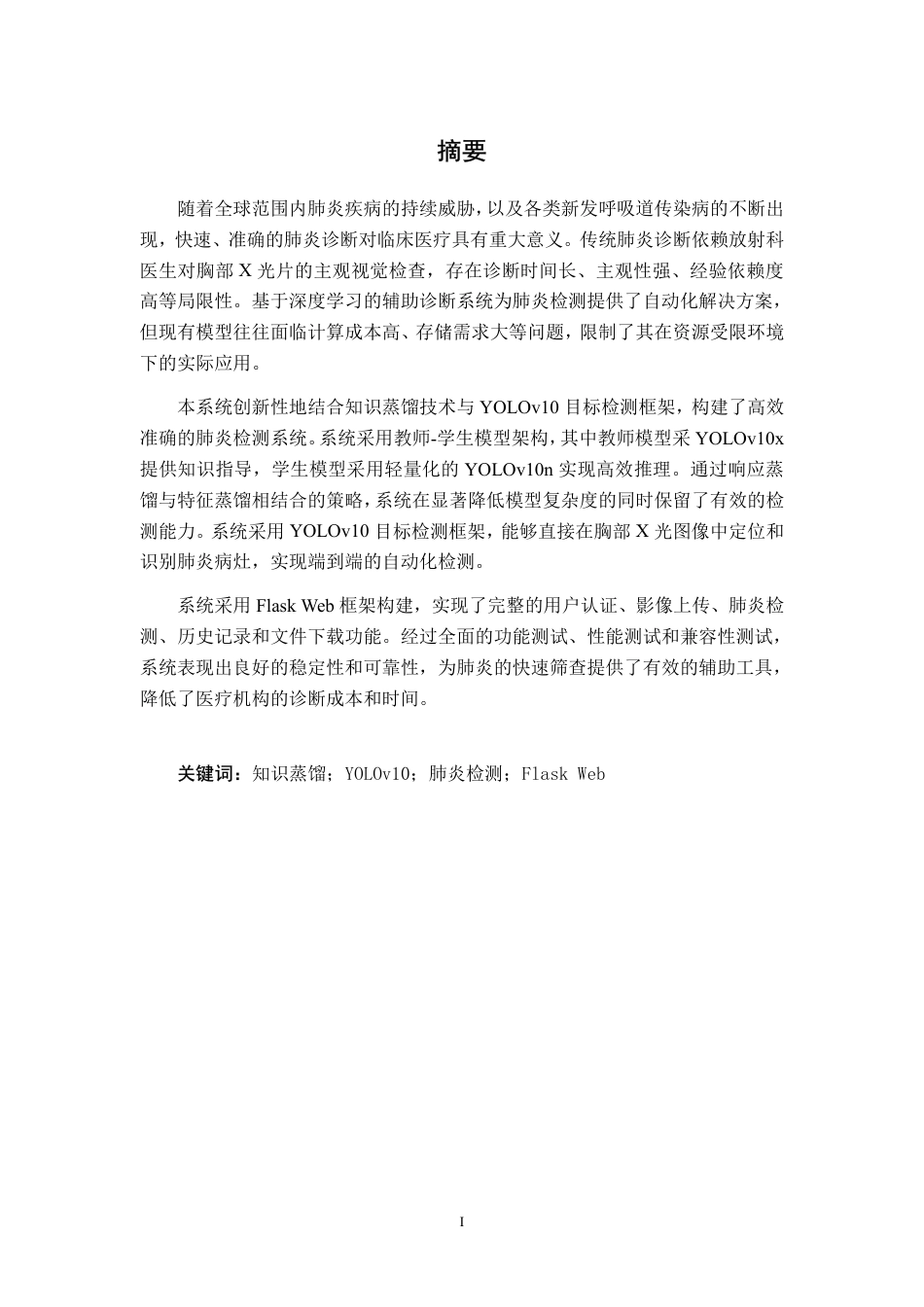 摘要

随着全球范围内肺炎疾病的持续威胁，以及各类新发呼吸道传染病的不断出现，快速、准确的肺炎诊断对临床医疗具有重大意义。传统肺炎诊断依赖放射科医生对胸部 X 光片的主观视觉检查，存在诊断时间长、主观性强、经验依赖度高等局限性。基于深度学习的辅助诊断系统为肺炎检测提供了自动化解决方案，但现有模型往往面临计算成本高、存储需求大等问题，限制了其在资源受限环境下的实际应用。

本系统创新性地结合知识蒸馏技术与 YOLOv10 目标检测框架，构建了高效准确的肺炎检测系统。系统采用教师-学生模型架构，其中教师模型采 YOLOv10x 提供知识指导，学生模型采用轻量化的 YOLOv10n 实现高效推理。通过响应蒸馏与特征蒸馏相结合的策略，系统在显著降低模型复杂度的同时保留了有效的检测能力。系统采用 YOLOv10 目标检测框架，能够直接在胸部 X 光图像中定位和识别肺炎病灶，实现端到端的自动化检测。

系统采用 Flask Web 框架构建，实现了完整的用户认证、影像上传、肺炎检测、历史记录和文件下载功能。经过全面的功能测试、性能测试和兼容性测试，系统表现出良好的稳定性和可靠性，为肺炎的快速筛查提供了有效的辅助工具，降低了医疗机构的诊断成本和时间。

关键词：知识蒸馏；YOLOv10；肺炎检测；Flask Web

I